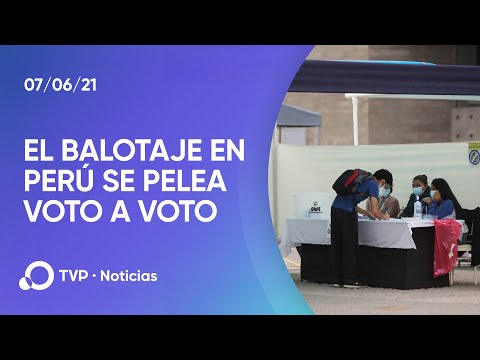 07/06/21

EL BALOTAJE EN PERÚ SE PELEA VOTO A VOTO

TVP · Noticias